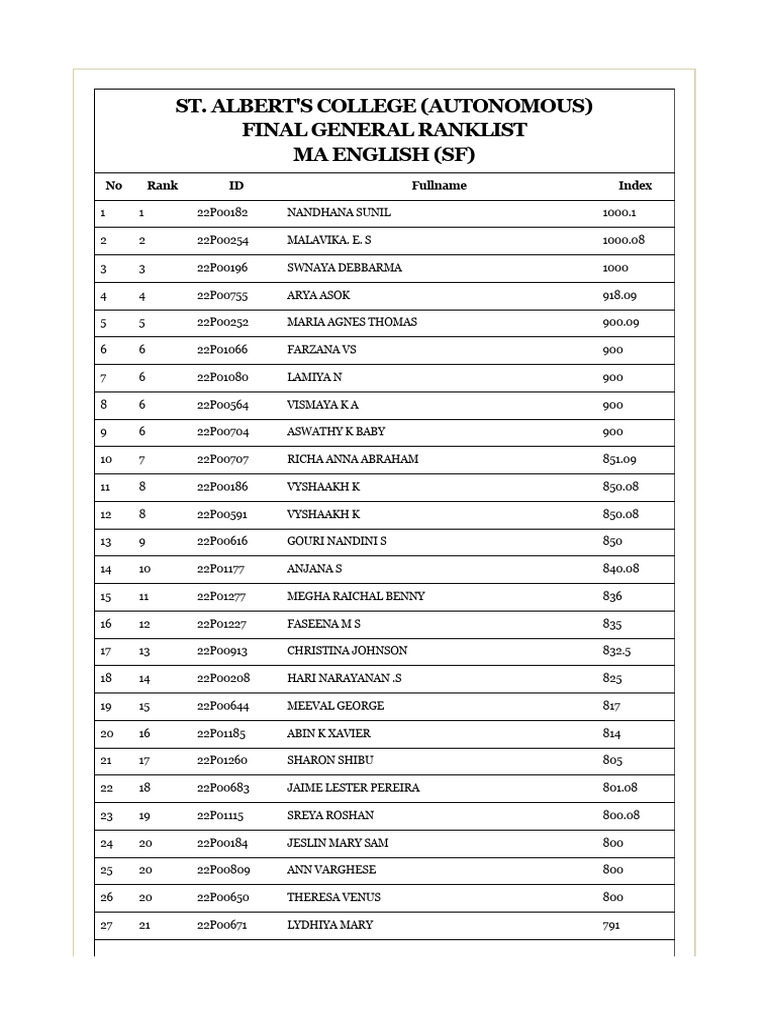 ST. ALBERT'S COLLEGE (AUTONOMOUS)
FINAL GENERAL RANKLIST
MA ENGLISH (SF)

| No | Rank | ID | Fullname | Index |
|---|---|---|---|---|
| 1 | 1 | 22P00182 | NANDHANA SUNIL | 1000.1 |
| 2 | 2 | 22P00254 | MALAVIKA. E. S | 1000.08 |
| 3 | 3 | 22P00196 | SWNAYA DEBBARMA | 1000 |
| 4 | 4 | 22P00755 | ARYA ASOK | 918.09 |
| 5 | 5 | 22P00252 | MARIA AGNES THOMAS | 900.09 |
| 6 | 6 | 22P01066 | FARZANA VS | 900 |
| 7 | 6 | 22P01080 | LAMIYA N | 900 |
| 8 | 6 | 22P00564 | VISMAYA K A | 900 |
| 9 | 6 | 22P00704 | ASWATHY K BABY | 900 |
| 10 | 7 | 22P00707 | RICHA ANNA ABRAHAM | 851.09 |
| 11 | 8 | 22P00186 | VYSHAAKH K | 850.08 |
| 12 | 8 | 22P00591 | VYSHAAKH K | 850.08 |
| 13 | 9 | 22P00616 | GOURI NANDINI S | 850 |
| 14 | 10 | 22P01177 | ANJANA S | 840.08 |
| 15 | 11 | 22P01277 | MEGHA RAICHAL BENNY | 836 |
| 16 | 12 | 22P01227 | FASEENA M S | 835 |
| 17 | 13 | 22P00913 | CHRISTINA JOHNSON | 832.5 |
| 18 | 14 | 22P00208 | HARI NARAYANAN .S | 825 |
| 19 | 15 | 22P00644 | MEEVAL GEORGE | 817 |
| 20 | 16 | 22P01185 | ABIN K XAVIER | 814 |
| 21 | 17 | 22P01260 | SHARON SHIBU | 805 |
| 22 | 18 | 22P00683 | JAIME LESTER PEREIRA | 801.08 |
| 23 | 19 | 22P01115 | SREYA ROSHAN | 800.08 |
| 24 | 20 | 22P00184 | JESLIN MARY SAM | 800 |
| 25 | 20 | 22P00809 | ANN VARGHESE | 800 |
| 26 | 20 | 22P00650 | THERESA VENUS | 800 |
| 27 | 21 | 22P00671 | LYDHIYA MARY | 791 |